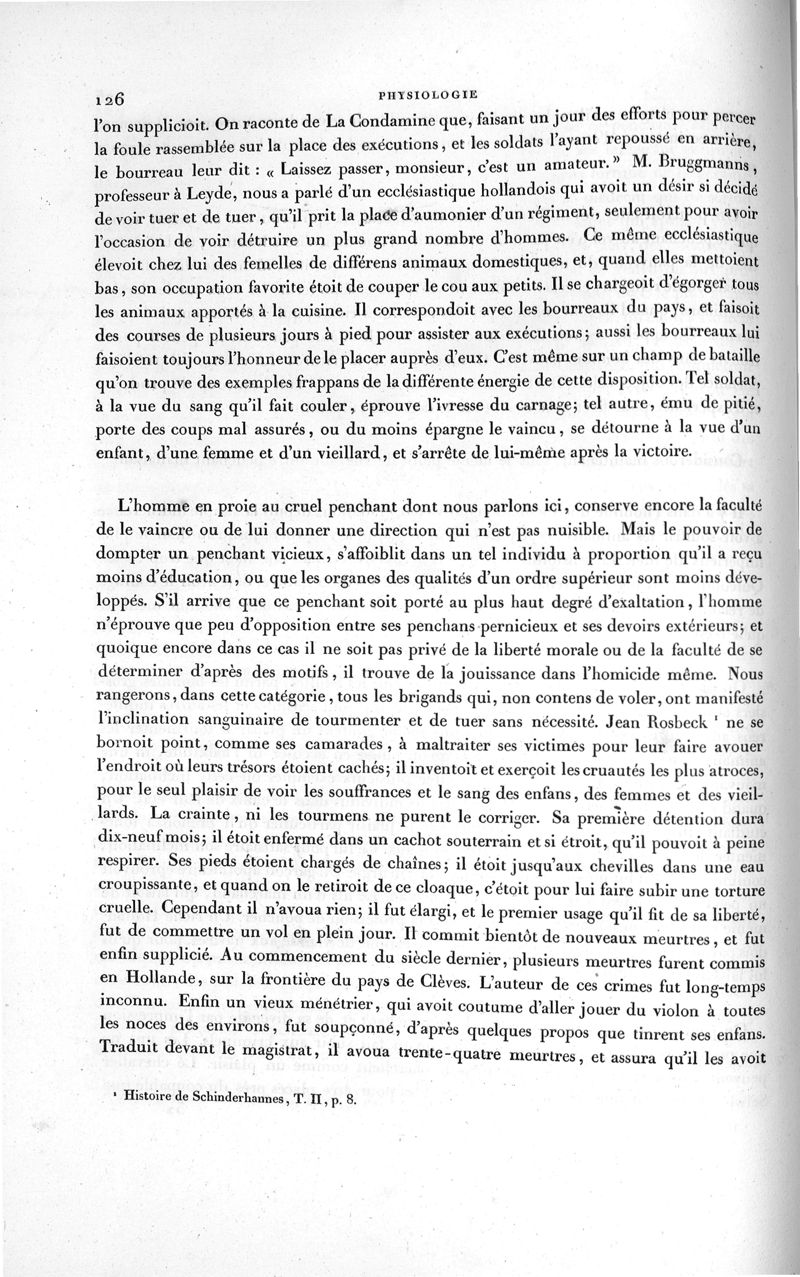 126 PHYSIOLOGIE

l'on supplicioit. On raconte de La Condamine que, faisant un jour des efforts pour percer la foule rassemblée sur la place des exécutions, et les soldats l'ayant repoussé en arrière, le bourreau leur dit : « Laissez passer, monsieur, c'est un amateur. » M. Bruggmanns, professeur à Leyde, nous a parlé d'un ecclésiastique hollandois qui avoit un désir si décidé de voir tuer et de tuer, qu'il prit la place d'aumonier d'un régiment, seulement pour avoir l'occasion de voir détruire un plus grand nombre d'hommes. Ce même ecclésiastique élevoit chez lui des femelles de différens animaux domestiques, et, quand elles mettoient bas, son occupation favorite étoit de couper le cou aux petits. Il se chargeoit d'égorger tous les animaux apportés à la cuisine. Il correspondoit avec les bourreaux du pays, et faisoit des courses de plusieurs jours à pied pour assister aux exécutions; aussi les bourreaux lui faisoient toujours l'honneur de le placer auprès d'eux. C'est même sur un champ de bataille qu'on trouve des exemples frappans de la différente énergie de cette disposition. Tel soldat, à la vue du sang qu'il fait couler, éprouve l'ivresse du carnage; tel autre, ému de pitié, porte des coups mal assurés, ou du moins épargne le vaincu, se détourne à la vue d'un enfant, d'une femme et d'un vieillard, et s'arrête de lui-même après la victoire.

L'homme en proie au cruel penchant dont nous parlons ici, conserve encore la faculté de le vaincre ou de lui donner une direction qui n'est pas nuisible. Mais le pouvoir de dompter un penchant vicieux, s'affoiblit dans un tel individu à proportion qu'il a reçu moins d'éducation, ou que les organes des qualités d'un ordre supérieur sont moins développés. S'il arrive que ce penchant soit porté au plus haut degré d'exaltation, l'homme n'éprouve que peu d'opposition entre ses penchans pernicieux et ses devoirs extérieurs; et quoique encore dans ce cas il ne soit pas privé de la liberté morale ou de la faculté de se déterminer d'après des motifs, il trouve de la jouissance dans l'homicide même. Nous rangerons, dans cette catégorie, tous les brigands qui, non contens de voler, ont manifesté l'inclination sanguinaire de tourmenter et de tuer sans nécessité. Jean Rosbeck ¹ ne se bornoit point, comme ses camarades, à maltraiter ses victimes pour leur faire avouer l'endroit où leurs trésors étoient cachés; il inventoit et exerçoit les cruautés les plus atroces, pour le seul plaisir de voir les souffrances et le sang des enfans, des femmes et des vieillards. La crainte, ni les tourmens ne purent le corriger. Sa première détention dura dix-neuf mois; il étoit enfermé dans un cachot souterrain et si étroit, qu'il pouvoit à peine respirer. Ses pieds étoient chargés de chaînes; il étoit jusqu'aux chevilles dans une eau croupissante, et quand on le retiroit de ce cloaque, c'étoit pour lui faire subir une torture cruelle. Cependant il n'avoua rien; il fut élargi, et le premier usage qu'il fit de sa liberté, fut de commettre un vol en plein jour. Il commit bientôt de nouveaux meurtres, et fut enfin supplicié. Au commencement du siècle dernier, plusieurs meurtres furent commis en Hollande, sur la frontière du pays de Clèves. L'auteur de ces crimes fut long-temps inconnu. Enfin un vieux ménétrier, qui avoit coutume d'aller jouer du violon à toutes les noces des environs, fut soupçonné, d'après quelques propos que tinrent ses enfans. Traduit devant le magistrat, il avoua trente-quatre meurtres, et assura qu'il les avoit

¹ Histoire de Schinderhannes, T. II, p. 8.